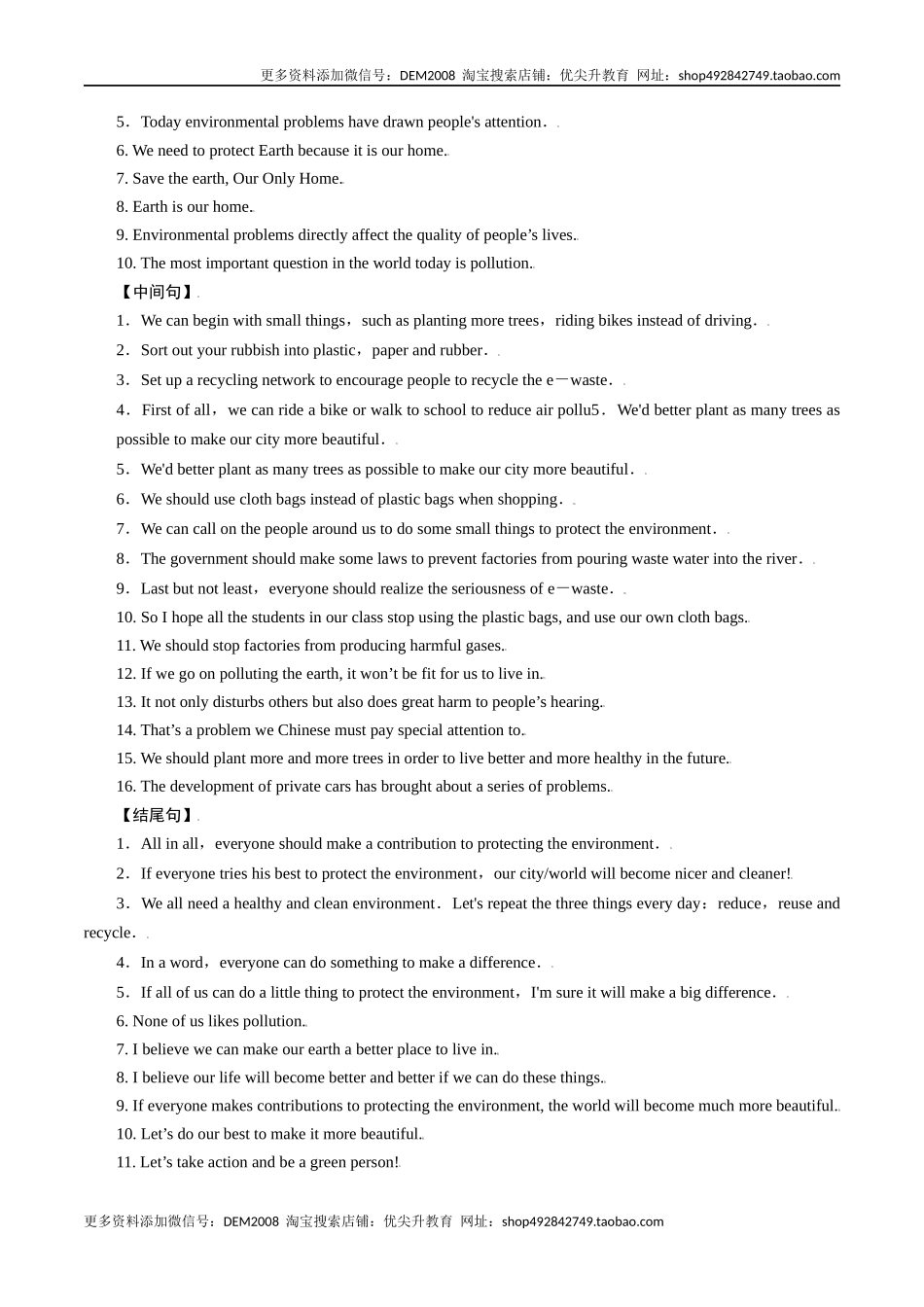 更多资料添加微信号：DEM2008 淘宝搜索店铺：优尖升教育 网址：shop492842749.taobao.com

5．Today environmental problems have drawn people's attention．

6. We need to protect Earth because it is our home.

7. Save the earth, Our Only Home.

8. Earth is our home.

9. Environmental problems directly affect the quality of people’s lives.

10. The most important question in the world today is pollution.

【中间句】

1．We can begin with small things，such as planting more trees，riding bikes instead of driving．

2．Sort out your rubbish into plastic，paper and rubber．

3．Set up a recycling network to encourage people to recycle the e－waste．

4．First of all，we can ride a bike or walk to school to reduce air pollu5．We'd better plant as many trees as possible to make our city more beautiful．

5．We'd better plant as many trees as possible to make our city more beautiful．

6．We should use cloth bags instead of plastic bags when shopping．

7．We can call on the people around us to do some small things to protect the environment．

8．The government should make some laws to prevent factories from pouring waste water into the river．

9．Last but not least，everyone should realize the seriousness of e－waste．

10. So I hope all the students in our class stop using the plastic bags, and use our own cloth bags.

11. We should stop factories from producing harmful gases.

12. If we go on polluting the earth, it won’t be fit for us to live in.

13. It not only disturbs others but also does great harm to people’s hearing.

14. That’s a problem we Chinese must pay special attention to.

15. We should plant more and more trees in order to live better and more healthy in the future.

16. The development of private cars has brought about a series of problems.

【结尾句】

1．All in all，everyone should make a contribution to protecting the environment．

2．If everyone tries his best to protect the environment，our city/world will become nicer and cleaner!

3．We all need a healthy and clean environment．Let's repeat the three things every day：reduce，reuse and recycle．

4．In a word，everyone can do something to make a difference．

5．If all of us can do a little thing to protect the environment，I'm sure it will make a big difference．

6. None of us likes pollution.

7. I believe we can make our earth a better place to live in.

8. I believe our life will become better and better if we can do these things.

9. If everyone makes contributions to protecting the environment, the world will become much more beautiful.

10. Let’s do our best to make it more beautiful.

11. Let’s take action and be a green person!

更多资料添加微信号：DEM2008 淘宝搜索店铺：优尖升教育 网址：shop492842749.taobao.com